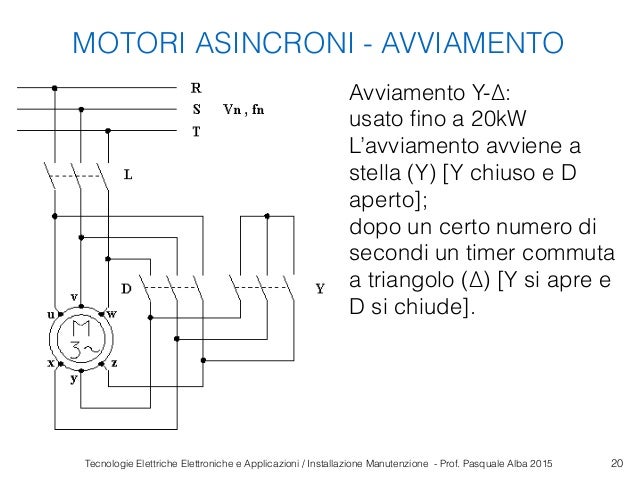 MOTORI ASINCRONI - AVVIAMENTO

R
S
T
Vn , fn
L
D
Y
v
u
w
M
3~
x
y
z

Avviamento Y-Δ:
usato fino a 20kW
L'avviamento avviene a stella (Y) [Y chiuso e D aperto];
dopo un certo numero di secondi un timer commuta a triangolo (Δ) [Y si apre e D si chiude].

Tecnologie Elettriche Elettroniche e Applicazioni / Installazione Manutenzione - Prof. Pasquale Alba 2015 20